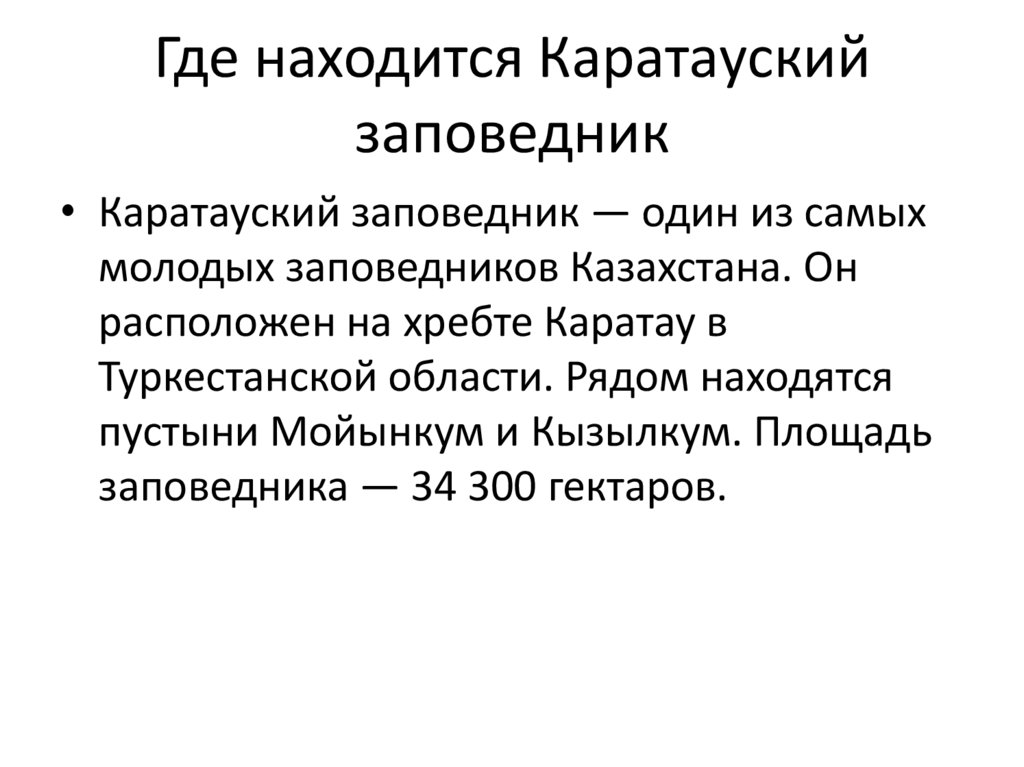 Где находится Каратауский заповедник

• Каратауский заповедник — один из самых молодых заповедников Казахстана. Он расположен на хребте Каратау в Туркестанской области. Рядом находятся пустыни Мойынкум и Кызылкум. Площадь заповедника — 34 300 гектаров.